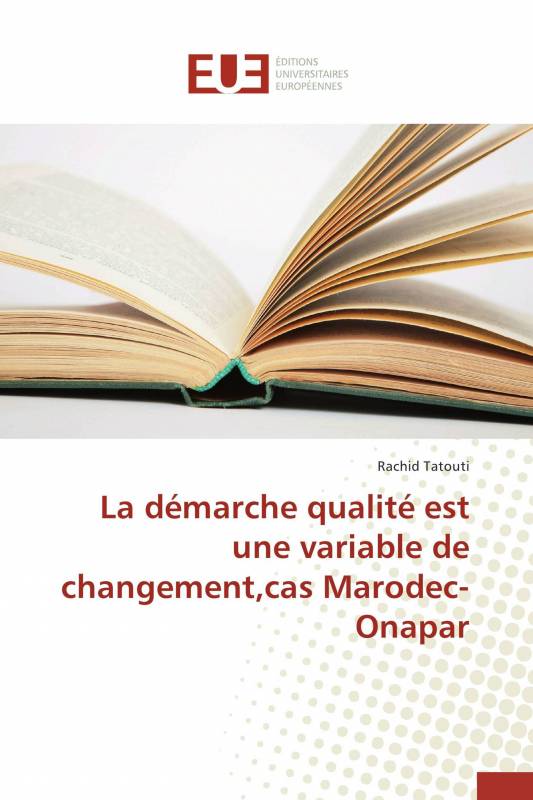 EUE ÉDITIONS UNIVERSITAIRES EUROPÉENNES

Rachid Tatouti

La démarche qualité est une variable de changement,cas Marodec-Onapar